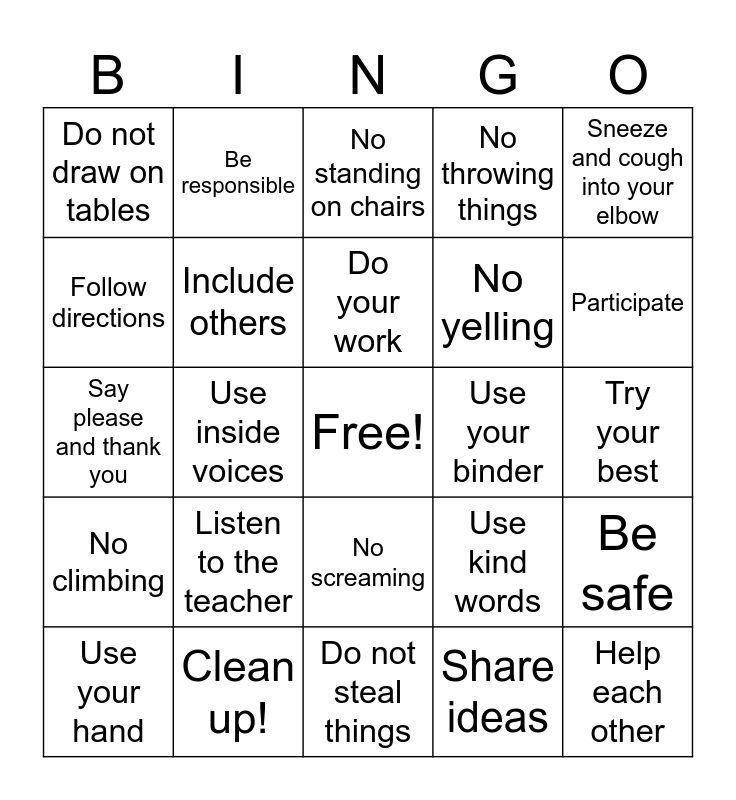 | B | I | N | G | O |
|---|---|---|---|---|
| Do not draw on tables | Be responsible | No standing on chairs | No throwing things | Sneeze and cough into your elbow |
| Follow directions | Include others | Do your work | No yelling | Participate |
| Say please and thank you | Use inside voices | Free! | Use your binder | Try your best |
| No climbing | Listen to the teacher | No screaming | Use kind words | Be safe |
| Use your hand | Clean up! | Do not steal things | Share ideas | Help each other |